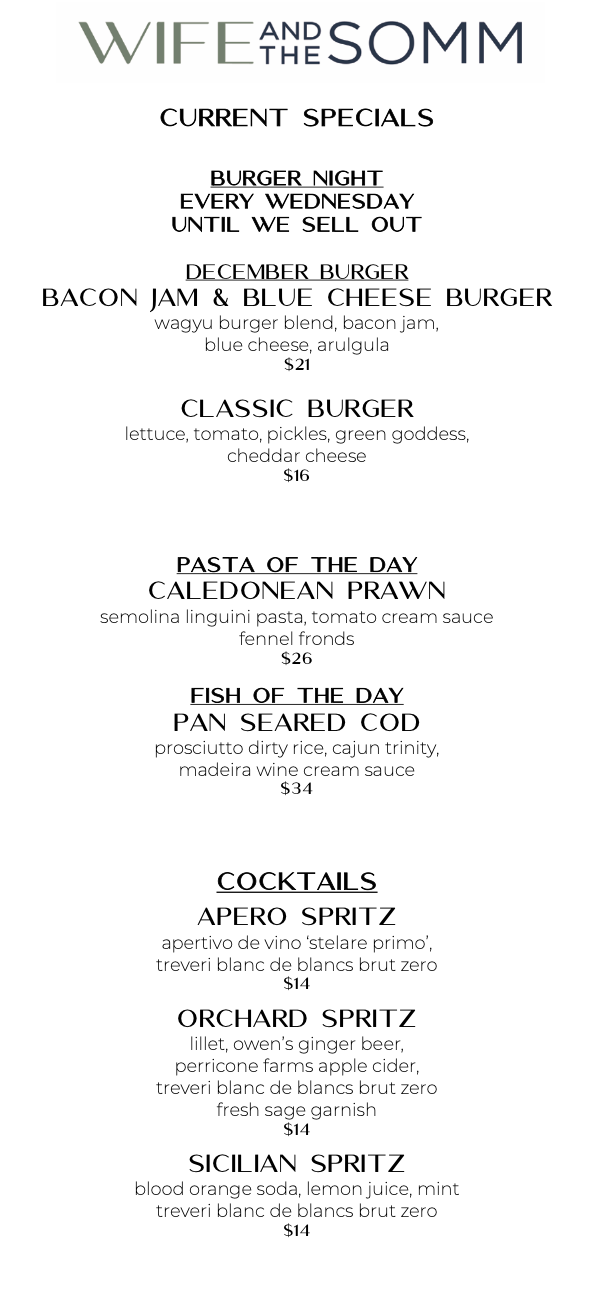 WIFE AND THE SOMM

CURRENT SPECIALS

BURGER NIGHT
EVERY WEDNESDAY
UNTIL WE SELL OUT

DECEMBER BURGER
BACON JAM & BLUE CHEESE BURGER
wagyu burger blend, bacon jam,
blue cheese, arulgula
$21

CLASSIC BURGER
lettuce, tomato, pickles, green goddess,
cheddar cheese
$16

PASTA OF THE DAY
CALEDONEAN PRAWN
semolina linguini pasta, tomato cream sauce
fennel fronds
$26

FISH OF THE DAY
PAN SEARED COD
prosciutto dirty rice, cajun trinity,
madeira wine cream sauce
$34

COCKTAILS
APERO SPRITZ
apertivo de vino 'stelare primo',
treveri blanc de blancs brut zero
$14

ORCHARD SPRITZ
lillet, owen's ginger beer,
perricone farms apple cider,
treveri blanc de blancs brut zero
fresh sage garnish
$14

SICILIAN SPRITZ
blood orange soda, lemon juice, mint
treveri blanc de blancs brut zero
$14